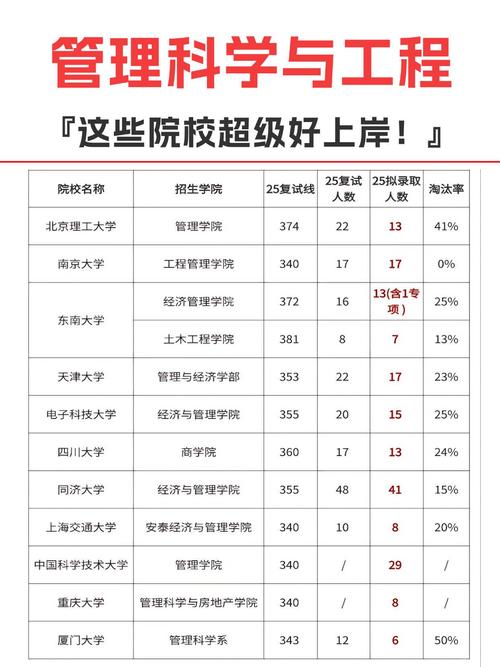 管理科学与工程

『这些院校超级好上岸！』

| 院校名称 | 招生学院 | 25复试线 | 25复试人数 | 25拟录取人数 | 淘汰率 |
|---|---|---|---|---|---|
| 北京理工大学 | 管理学院 | 374 | 22 | 13 | 41% |
| 南京大学 | 工程管理学院 | 340 | 17 | 17 | 0% |
| 东南大学 | 经济管理学院 | 372 | 16 | 13(含1专项) | 25% |
| 东南大学 | 土木工程学院 | 381 | 8 | 7 | 13% |
| 天津大学 | 管理与经济学部 | 353 | 22 | 17 | 23% |
| 电子科技大学 | 经济与管理学院 | 355 | 20 | 15 | 25% |
| 四川大学 | 商学院 | 360 | 17 | 13 | 24% |
| 同济大学 | 经济与管理学院 | 355 | 48 | 41 | 15% |
| 上海交通大学 | 安泰经济与管理学院 | 340 | 10 | 8 | 20% |
| 中国科学技术大学 | 管理学院 | 340 | / | 29 | / |
| 重庆大学 | 管理科学与房地产学院 | 340 | / | 8 | / |
| 厦门大学 | 管理科学系 | 343 | 12 | 6 | 50% |